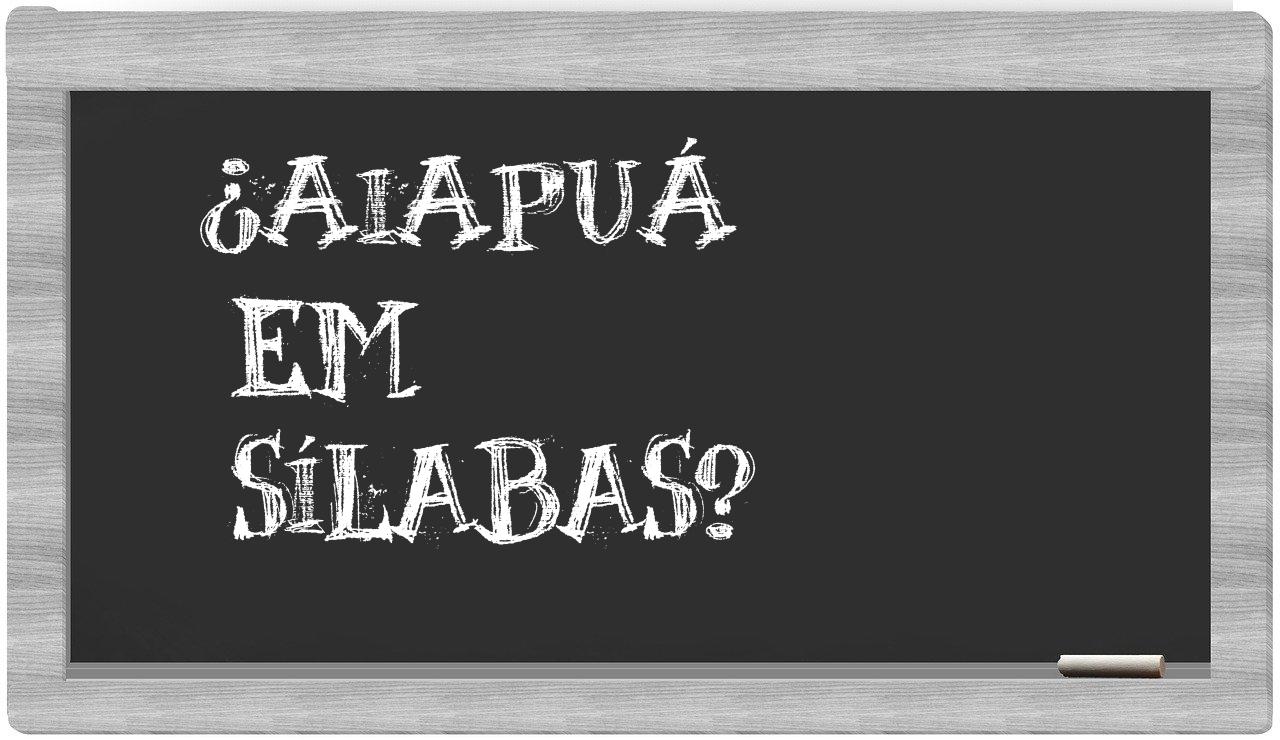 ¿AIAPUÁ
EM
SÍLABAS?